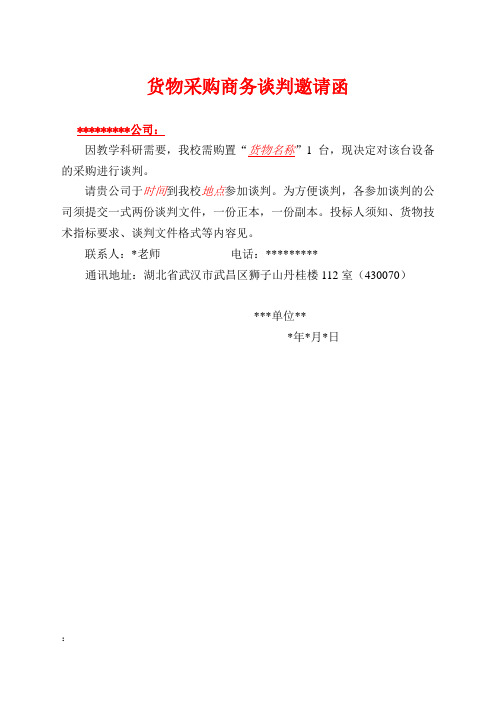 货物采购商务谈判邀请函

*********公司：

因教学科研需要，我校需购置“货物名称”1 台，现决定对该台设备的采购进行谈判。

请贵公司于时间到我校地点参加谈判。为方便谈判，各参加谈判的公司须提交一式两份谈判文件，一份正本，一份副本。投标人须知、货物技术指标要求、谈判文件格式等内容见。

联系人：*老师　　　　电话：*********

通讯地址：湖北省武汉市武昌区狮子山丹桂楼 112 室（430070）

***单位**

*年*月*日

: